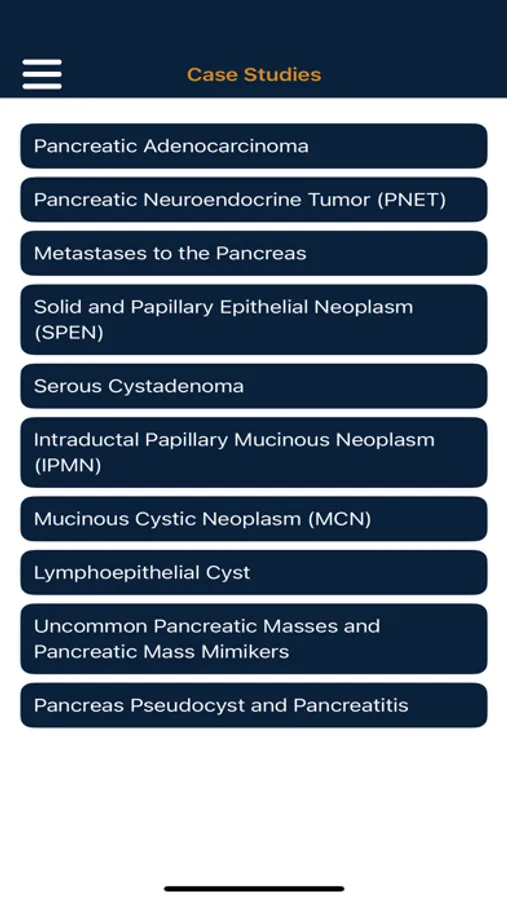 Case Studies

Pancreatic Adenocarcinoma

Pancreatic Neuroendocrine Tumor (PNET)

Metastases to the Pancreas

Solid and Papillary Epithelial Neoplasm (SPEN)

Serous Cystadenoma

Intraductal Papillary Mucinous Neoplasm (IPMN)

Mucinous Cystic Neoplasm (MCN)

Lymphoepithelial Cyst

Uncommon Pancreatic Masses and Pancreatic Mass Mimikers

Pancreas Pseudocyst and Pancreatitis